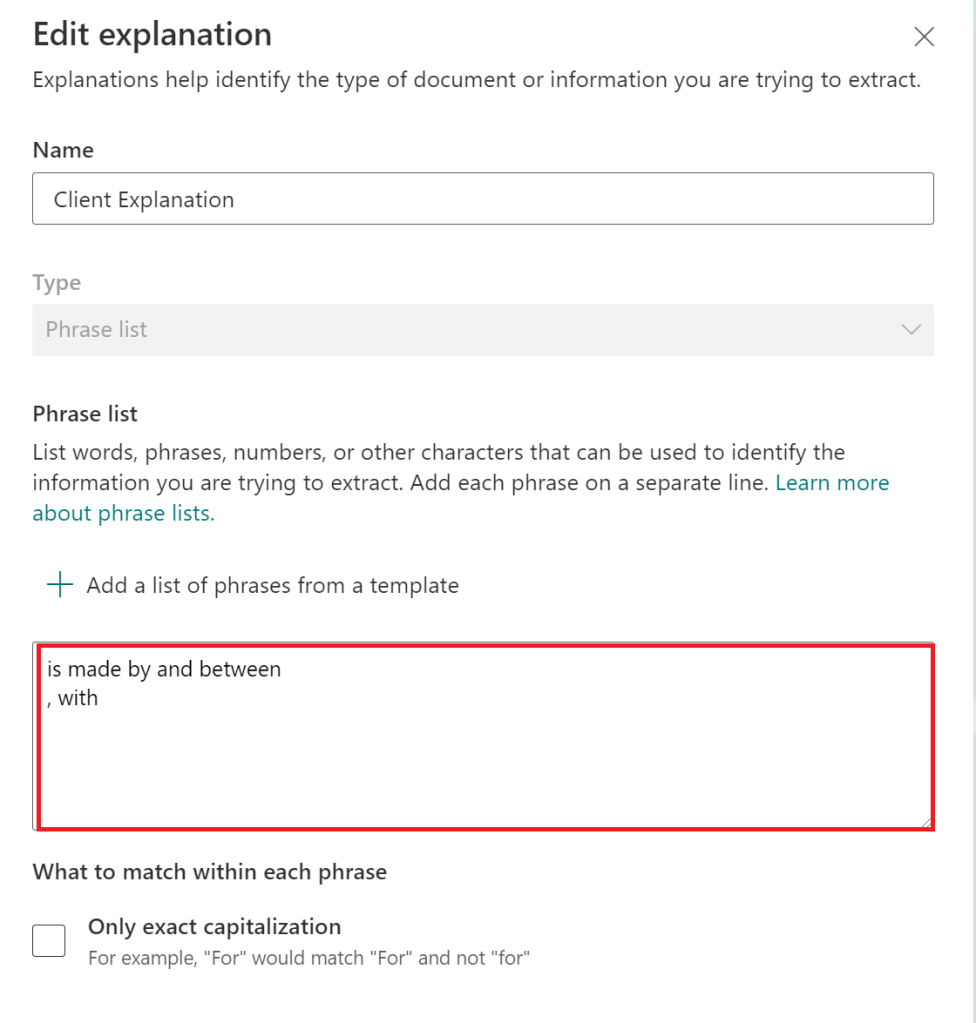 Edit explanation

Explanations help identify the type of document or information you are trying to extract.

Name

Client Explanation

Type

Phrase list

Phrase list

List words, phrases, numbers, or other characters that can be used to identify the information you are trying to extract. Add each phrase on a separate line. Learn more about phrase lists.

+ Add a list of phrases from a template

is made by and between
, with

What to match within each phrase

Only exact capitalization
For example, "For" would match "For" and not "for"